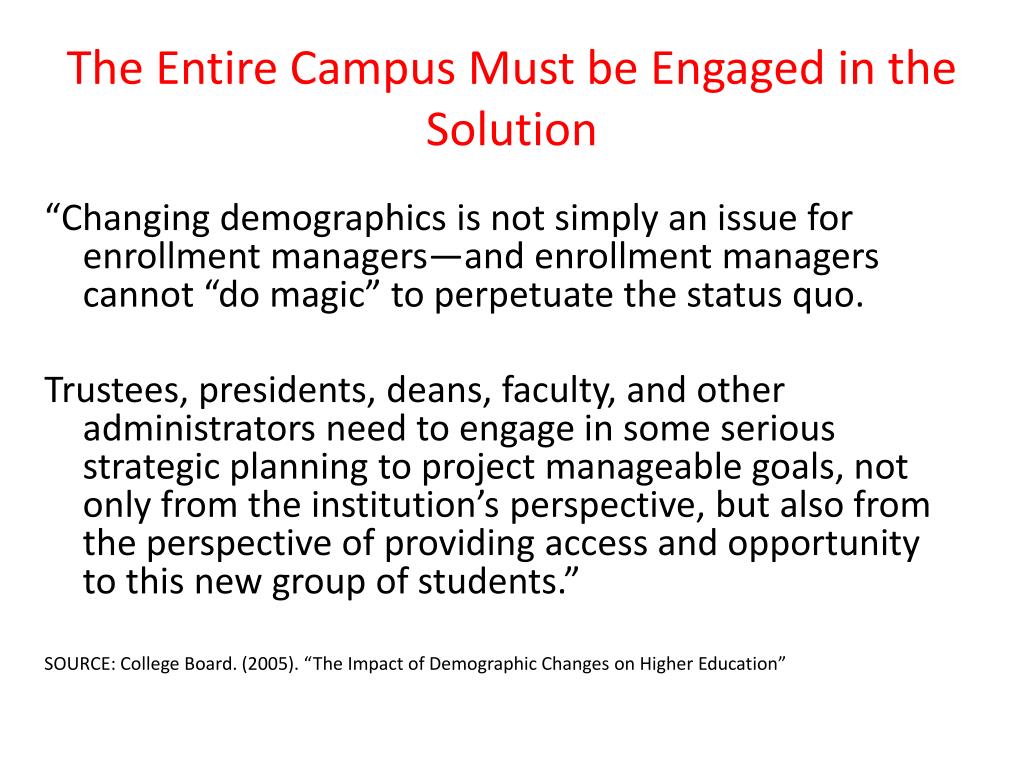 The Entire Campus Must be Engaged in the Solution

“Changing demographics is not simply an issue for enrollment managers—and enrollment managers cannot “do magic” to perpetuate the status quo.

Trustees, presidents, deans, faculty, and other administrators need to engage in some serious strategic planning to project manageable goals, not only from the institution’s perspective, but also from the perspective of providing access and opportunity to this new group of students.”

SOURCE: College Board. (2005). “The Impact of Demographic Changes on Higher Education”